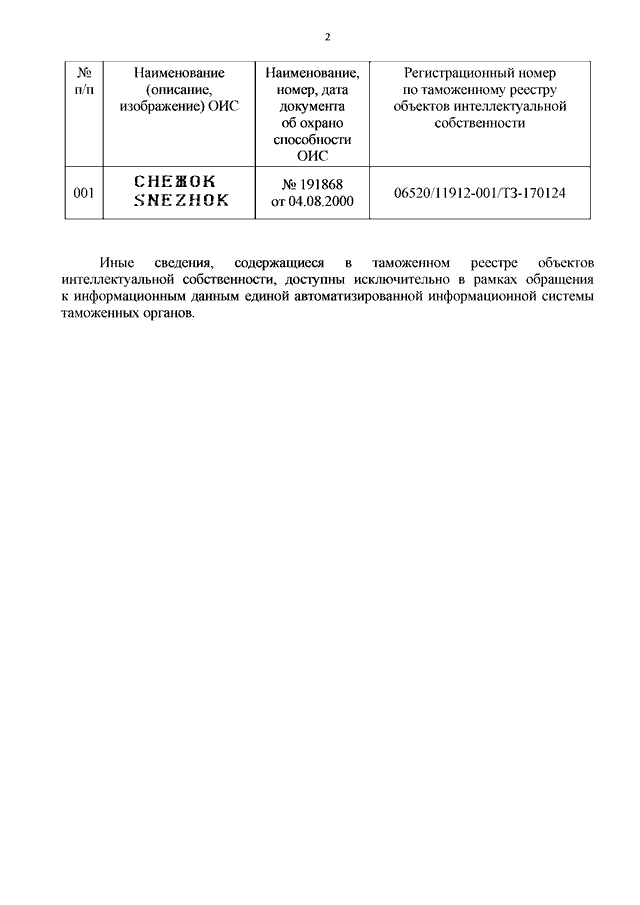 2

| № п/п | Наименование (описание, изображение) ОИС | Наименование, номер, дата документа об охрано способности ОИС | Регистрационный номер по таможенному реестру объектов интеллектуальной собственности |
|---|---|---|---|
| 001 | СНЕЖОК SNEZHOK | № 191868 от 04.08.2000 | 06520/11912-001/ТЗ-170124 |

Иные сведения, содержащиеся в таможенном реестре объектов интеллектуальной собственности, доступны исключительно в рамках обращения к информационным данным единой автоматизированной информационной системы таможенных органов.